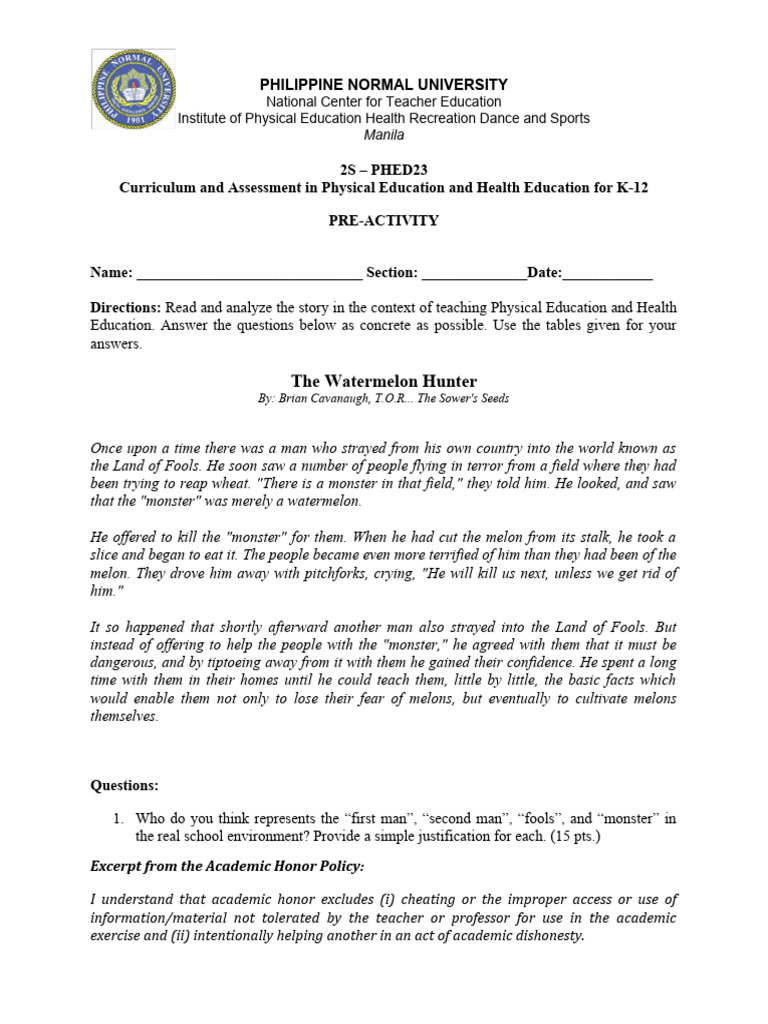 PHILIPPINE NORMAL UNIVERSITY
National Center for Teacher Education
Institute of Physical Education Health Recreation Dance and Sports
Manila

2S – PHED23
Curriculum and Assessment in Physical Education and Health Education for K-12

PRE-ACTIVITY

Name: ______________________________ Section: ______________Date:____________

Directions: Read and analyze the story in the context of teaching Physical Education and Health Education. Answer the questions below as concrete as possible. Use the tables given for your answers.

The Watermelon Hunter
By: Brian Cavanaugh, T.O.R... The Sower's Seeds

Once upon a time there was a man who strayed from his own country into the world known as the Land of Fools. He soon saw a number of people flying in terror from a field where they had been trying to reap wheat. "There is a monster in that field," they told him. He looked, and saw that the "monster" was merely a watermelon.

He offered to kill the "monster" for them. When he had cut the melon from its stalk, he took a slice and began to eat it. The people became even more terrified of him than they had been of the melon. They drove him away with pitchforks, crying, "He will kill us next, unless we get rid of him."

It so happened that shortly afterward another man also strayed into the Land of Fools. But instead of offering to help the people with the "monster," he agreed with them that it must be dangerous, and by tiptoeing away from it with them he gained their confidence. He spent a long time with them in their homes until he could teach them, little by little, the basic facts which would enable them not only to lose their fear of melons, but eventually to cultivate melons themselves.

Questions:

1. Who do you think represents the “first man”, “second man”, “fools”, and “monster” in the real school environment? Provide a simple justification for each. (15 pts.)

Excerpt from the Academic Honor Policy:

I understand that academic honor excludes (i) cheating or the improper access or use of information/material not tolerated by the teacher or professor for use in the academic exercise and (ii) intentionally helping another in an act of academic dishonesty.